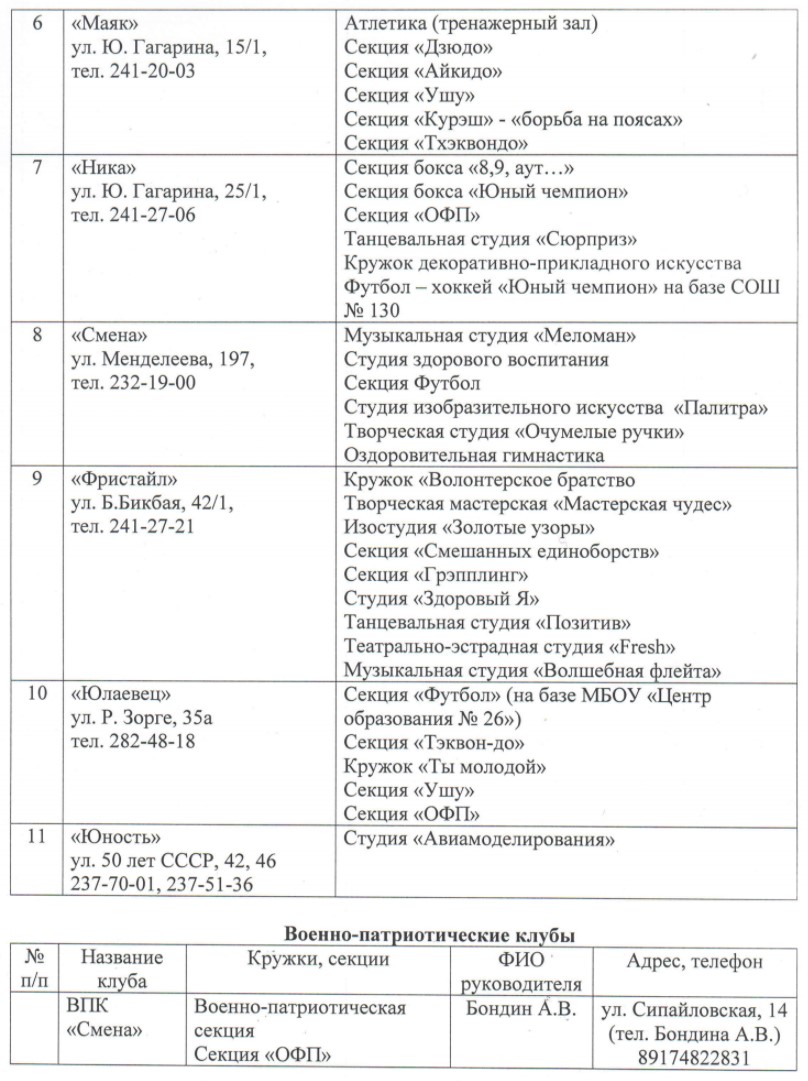 | 6 | «Маяк» ул. Ю. Гагарина, 15/1, тел. 241-20-03 | Атлетика (тренажерный зал) Секция «Дзюдо» Секция «Айкидо» Секция «Ушу» Секция «Курэш» - «борьба на поясах» Секция «Тхэквондо» |
|---|---|---|
| 7 | «Ника» ул. Ю. Гагарина, 25/1, тел. 241-27-06 | Секция бокса «8,9, аут…» Секция бокса «Юный чемпион» Секция «ОФП» Танцевальная студия «Сюрприз» Кружок декоративно-прикладного искусства Футбол – хоккей «Юный чемпион» на базе СОШ № 130 |
| 8 | «Смена» ул. Менделеева, 197, тел. 232-19-00 | Музыкальная студия «Меломан» Студия здорового воспитания Секция Футбол Студия изобразительного искусства «Палитра» Творческая студия «Очумелые ручки» Оздоровительная гимнастика |
| 9 | «Фристайл» ул. Б.Бикбая, 42/1, тел. 241-27-21 | Кружок «Волонтерское братство Творческая мастерская «Мастерская чудес» Изостудия «Золотые узоры» Секция «Смешанных единоборств» Секция «Грэпплинг» Студия «Здоровый Я» Танцевальная студия «Позитив» Театрально-эстрадная студия «Fresh» Музыкальная студия «Волшебная флейта» |
| 10 | «Юлаевец» ул. Р. Зорге, 35а тел. 282-48-18 | Секция «Футбол» (на базе МБОУ «Центр образования № 26») Секция «Тэквон-до» Кружок «Ты молодой» Секция «Ушу» Секция «ОФП» |
| 11 | «Юность» ул. 50 лет СССР, 42, 46 237-70-01, 237-51-36 | Студия «Авиамоделирования» |

Военно-патриотические клубы

| № п/п | Название клуба | Кружки, секции | ФИО руководителя | Адрес, телефон |
|---|---|---|---|---|
| | ВПК «Смена» | Военно-патриотическая секция Секция «ОФП» | Бондин А.В. | ул. Сипайловская, 14 (тел. Бондина А.В.) 89174822831 |